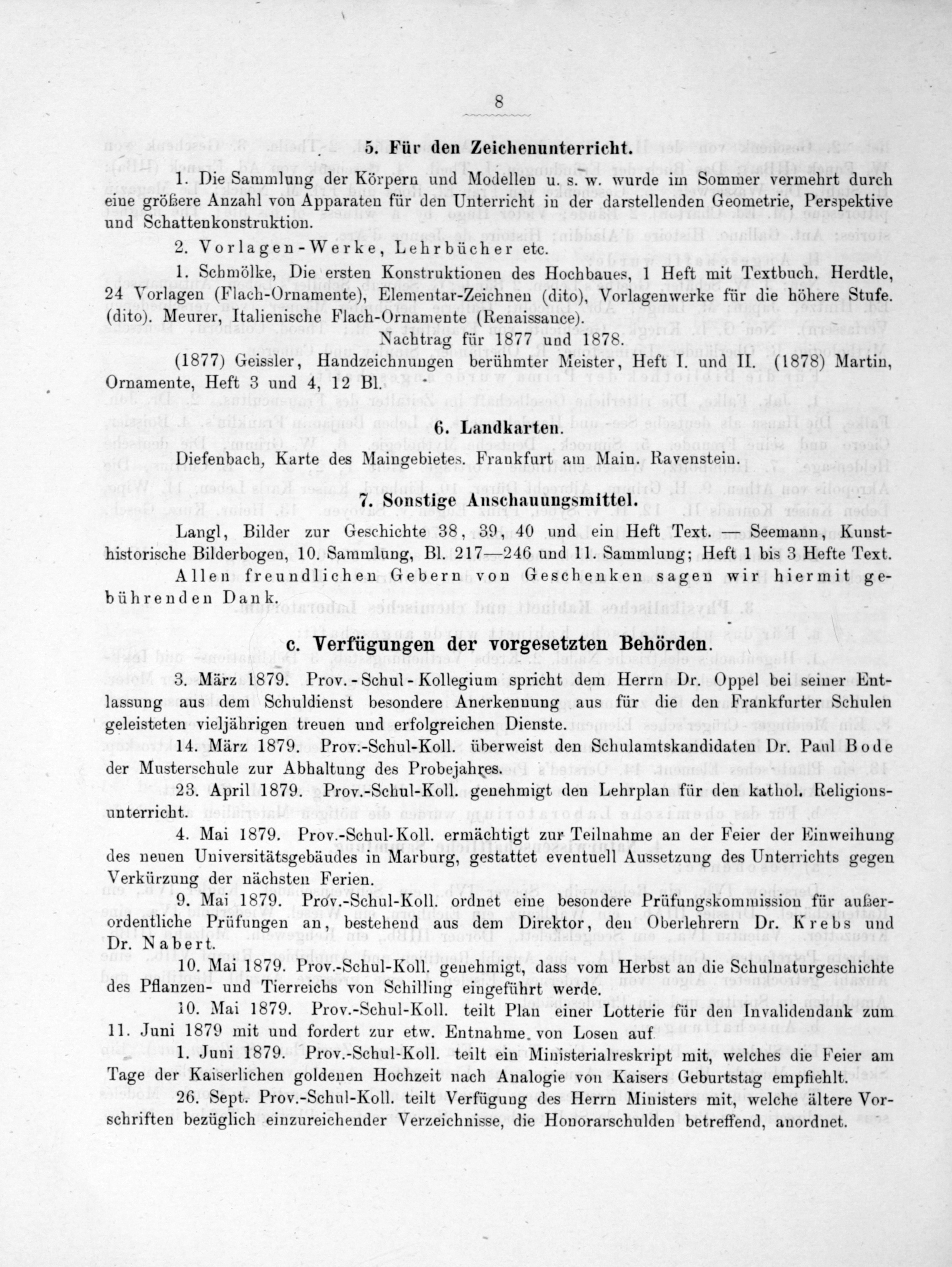 8

5. Für den Zeichenunterricht.

1. Die Sammlung der Körpern und Modellen u. s. w. wurde im Sommer vermehrt durch eine größere Anzahl von Apparaten für den Unterricht in der darstellenden Geometrie, Perspektive und Schattenkonstruktion.

2. Vorlagen-Werke, Lehrbücher etc.

1. Schmölke, Die ersten Konstruktionen des Hochbaues, 1 Heft mit Textbuch. Herdtle, 24 Vorlagen (Flach-Ornamente), Elementar-Zeichnen (dito), Vorlagenwerke für die höhere Stufe. (dito). Meurer, Italienische Flach-Ornamente (Renaissance).

Nachtrag für 1877 und 1878.

(1877) Geissler, Handzeichnungen berühmter Meister, Heft I. und II. (1878) Martin, Ornamente, Heft 3 und 4, 12 Bl.

6. Landkarten.

Diefenbach, Karte des Maingebietes. Frankfurt am Main. Ravenstein.

7. Sonstige Anschauungsmittel.

Langl, Bilder zur Geschichte 38, 39, 40 und ein Heft Text. — Seemann, Kunsthistorische Bilderbogen, 10. Sammlung, Bl. 217—246 und 11. Sammlung; Heft 1 bis 3 Hefte Text.

Allen freundlichen Gebern von Geschenken sagen wir hiermit gebührenden Dank.

c. Verfügungen der vorgesetzten Behörden.

3. März 1879. Prov.-Schul-Kollegium spricht dem Herrn Dr. Oppel bei seiner Entlassung aus dem Schuldienst besondere Anerkennung aus für die den Frankfurter Schulen geleisteten vieljährigen treuen und erfolgreichen Dienste.

14. März 1879. Prov.-Schul-Koll. überweist den Schulamtskandidaten Dr. Paul Bode der Musterschule zur Abhaltung des Probejahres.

23. April 1879. Prov.-Schul-Koll. genehmigt den Lehrplan für den kathol. Religionsunterricht.

4. Mai 1879. Prov.-Schul-Koll. ermächtigt zur Teilnahme an der Feier der Einweihung des neuen Universitätsgebäudes in Marburg, gestattet eventuell Aussetzung des Unterrichts gegen Verkürzung der nächsten Ferien.

9. Mai 1879. Prov.-Schul-Koll. ordnet eine besondere Prüfungskommission für außerordentliche Prüfungen an, bestehend aus dem Direktor, den Oberlehrern Dr. Krebs und Dr. Nabert.

10. Mai 1879. Prov.-Schul-Koll. genehmigt, dass vom Herbst an die Schulnaturgeschichte des Pflanzen- und Tierreichs von Schilling eingeführt werde.

10. Mai 1879. Prov.-Schul-Koll. teilt Plan einer Lotterie für den Invalidendank zum 11. Juni 1879 mit und fordert zur etw. Entnahme von Losen auf.

1. Juni 1879. Prov.-Schul-Koll. teilt ein Ministerialreskript mit, welches die Feier am Tage der Kaiserlichen goldenen Hochzeit nach Analogie von Kaisers Geburtstag empfiehlt.

26. Sept. Prov.-Schul-Koll. teilt Verfügung des Herrn Ministers mit, welche ältere Vorschriften bezüglich einzureichender Verzeichnisse, die Honorarschulden betreffend, anordnet.